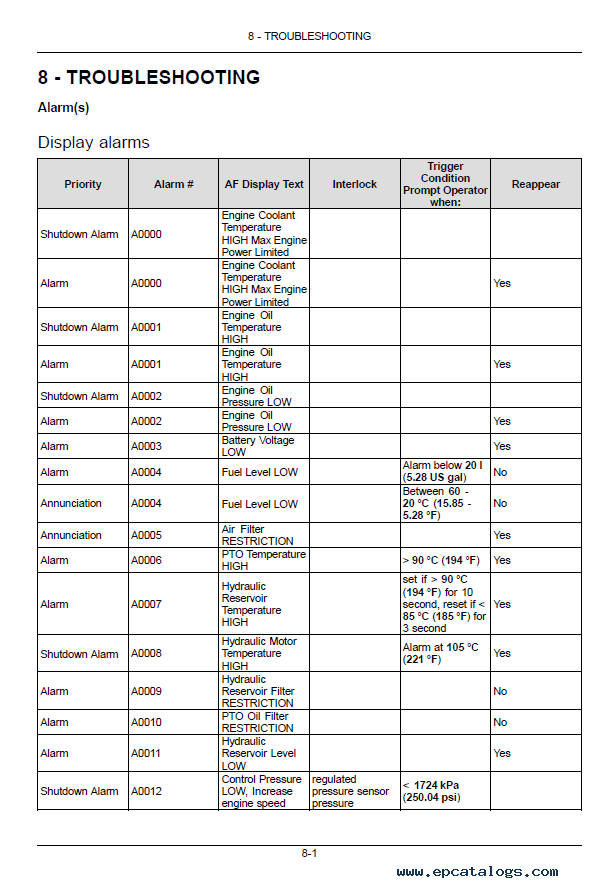 8 - TROUBLESHOOTING

8 - TROUBLESHOOTING

Alarm(s)

Display alarms

| Priority | Alarm # | AF Display Text | Interlock | Trigger Condition Prompt Operator when: | Reappear |
|---|---|---|---|---|---|
| Shutdown Alarm | A0000 | Engine Coolant Temperature HIGH Max Engine Power Limited | | | |
| Alarm | A0000 | Engine Coolant Temperature HIGH Max Engine Power Limited | | | Yes |
| Shutdown Alarm | A0001 | Engine Oil Temperature HIGH | | | |
| Alarm | A0001 | Engine Oil Temperature HIGH | | | Yes |
| Shutdown Alarm | A0002 | Engine Oil Pressure LOW | | | |
| Alarm | A0002 | Engine Oil Pressure LOW | | | Yes |
| Alarm | A0003 | Battery Voltage LOW | | | Yes |
| Alarm | A0004 | Fuel Level LOW | | Alarm below 20 l (5.28 US gal) | No |
| Annunciation | A0004 | Fuel Level LOW | | Between 60 - 20 °C (15.85 - 5.28 °F) | No |
| Annunciation | A0005 | Air Filter RESTRICTION | | | Yes |
| Alarm | A0006 | PTO Temperature HIGH | | > 90 °C (194 °F) | Yes |
| Alarm | A0007 | Hydraulic Reservoir Temperature HIGH | | set if > 90 °C (194 °F) for 10 second, reset if < 85 °C (185 °F) for 3 second | Yes |
| Shutdown Alarm | A0008 | Hydraulic Motor Temperature HIGH | | Alarm at 105 °C (221 °F) | Yes |
| Alarm | A0009 | Hydraulic Reservoir Filter RESTRICTION | | | No |
| Alarm | A0010 | PTO Oil Filter RESTRICTION | | | No |
| Alarm | A0011 | Hydraulic Reservoir Level LOW | | | Yes |
| Shutdown Alarm | A0012 | Control Pressure LOW, Increase engine speed | regulated pressure sensor pressure | < 1724 kPa (250.04 psi) | |

8-1

www.epcatalogs.com